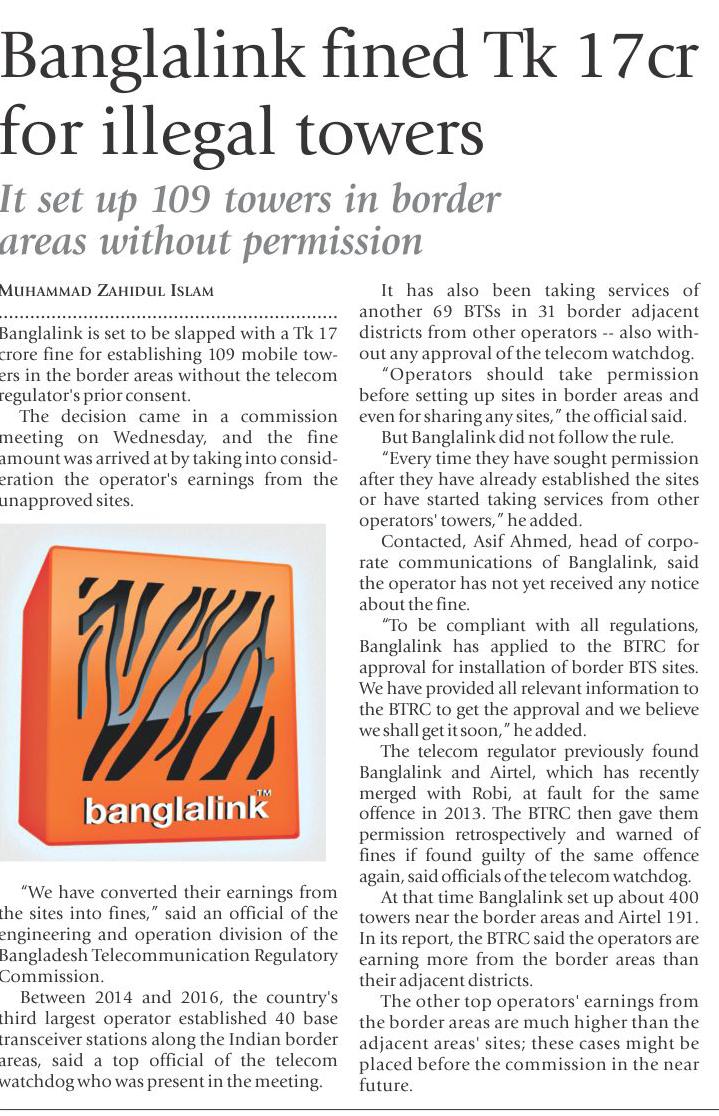 Banglalink fined Tk 17cr for illegal towers

It set up 109 towers in border areas without permission

MUHAMMAD ZAHIDUL ISLAM

Banglalink is set to be slapped with a Tk 17 crore fine for establishing 109 mobile towers in the border areas without the telecom regulator's prior consent.

The decision came in a commission meeting on Wednesday, and the fine amount was arrived at by taking into consideration the operator's earnings from the unapproved sites.

banglalink™

"We have converted their earnings from the sites into fines," said an official of the engineering and operation division of the Bangladesh Telecommunication Regulatory Commission.

Between 2014 and 2016, the country's third largest operator established 40 base transceiver stations along the Indian border areas, said a top official of the telecom watchdog who was present in the meeting.

It has also been taking services of another 69 BTSs in 31 border adjacent districts from other operators -- also without any approval of the telecom watchdog.

"Operators should take permission before setting up sites in border areas and even for sharing any sites," the official said.

But Banglalink did not follow the rule.

"Every time they have sought permission after they have already established the sites or have started taking services from other operators' towers," he added.

Contacted, Asif Ahmed, head of corporate communications of Banglalink, said the operator has not yet received any notice about the fine.

"To be compliant with all regulations, Banglalink has applied to the BTRC for approval for installation of border BTS sites. We have provided all relevant information to the BTRC to get the approval and we believe we shall get it soon," he added.

The telecom regulator previously found Banglalink and Airtel, which has recently merged with Robi, at fault for the same offence in 2013. The BTRC then gave them permission retrospectively and warned of fines if found guilty of the same offence again, said officials of the telecom watchdog.

At that time Banglalink set up about 400 towers near the border areas and Airtel 191. In its report, the BTRC said the operators are earning more from the border areas than their adjacent districts.

The other top operators' earnings from the border areas are much higher than the adjacent areas' sites; these cases might be placed before the commission in the near future.